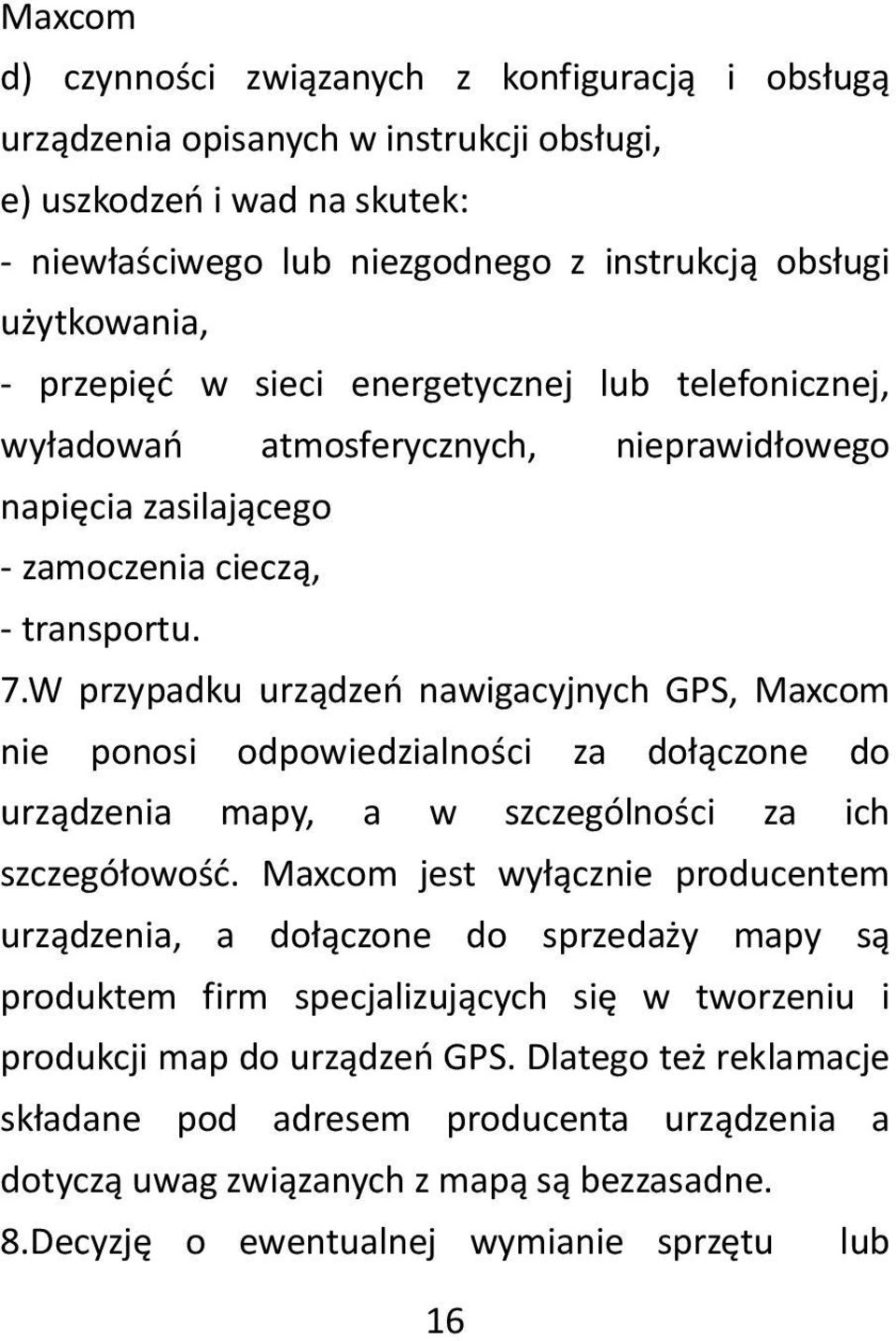 Maxcom

d) czynności związanych z konfiguracją i obsługą urządzenia opisanych w instrukcji obsługi,
e) uszkodzeń i wad na skutek:
- niewłaściwego lub niezgodnego z instrukcją obsługi użytkowania,
- przepięć w sieci energetycznej lub telefonicznej, wyładowań atmosferycznych, nieprawidłowego napięcia zasilającego
- zamoczenia cieczą,
- transportu.

7.W przypadku urządzeń nawigacyjnych GPS, Maxcom nie ponosi odpowiedzialności za dołączone do urządzenia mapy, a w szczególności za ich szczegółowość. Maxcom jest wyłącznie producentem urządzenia, a dołączone do sprzedaży mapy są produktem firm specjalizujących się w tworzeniu i produkcji map do urządzeń GPS. Dlatego też reklamacje składane pod adresem producenta urządzenia a dotyczą uwag związanych z mapą są bezzasadne.

8.Decyzję o ewentualnej wymianie sprzętu lub

16